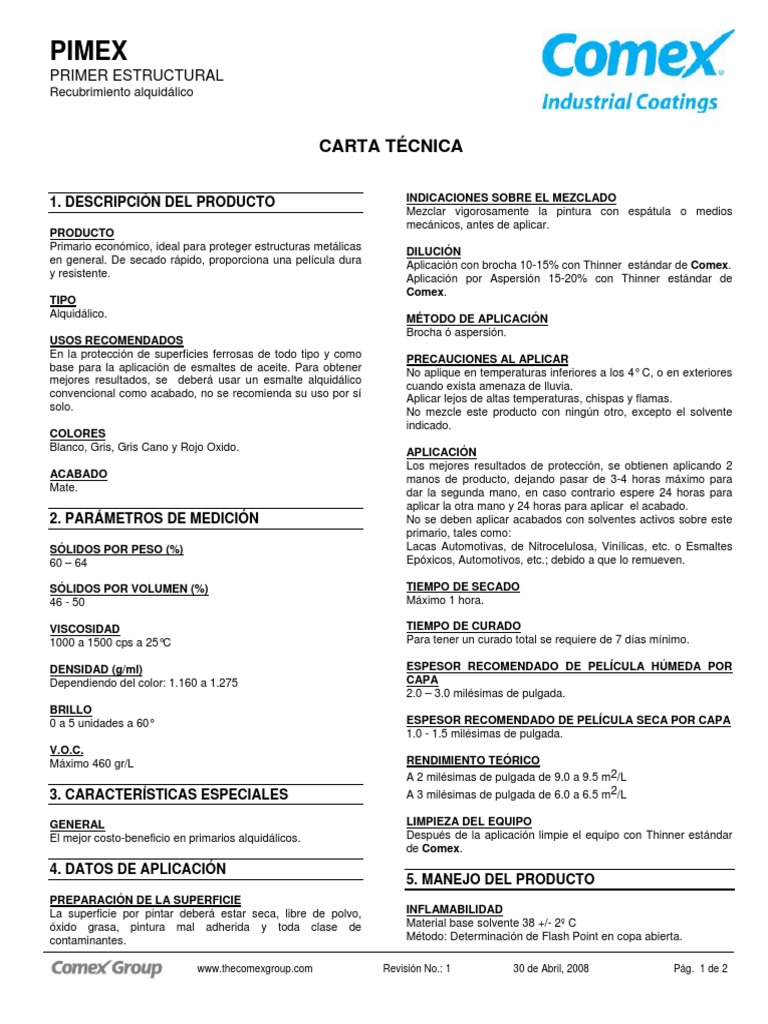 PIMEX
PRIMER ESTRUCTURAL
Recubrimiento alquidálico

Comex
Industrial Coatings

CARTA TÉCNICA

1. DESCRIPCIÓN DEL PRODUCTO

PRODUCTO
Primario económico, ideal para proteger estructuras metálicas en general. De secado rápido, proporciona una película dura y resistente.

TIPO
Alquidálico.

USOS RECOMENDADOS
En la protección de superficies ferrosas de todo tipo y como base para la aplicación de esmaltes de aceite. Para obtener mejores resultados, se deberá usar un esmalte alquidálico convencional como acabado, no se recomienda su uso por sí solo.

COLORES
Blanco, Gris, Gris Cano y Rojo Oxido.

ACABADO
Mate.

2. PARÁMETROS DE MEDICIÓN

SÓLIDOS POR PESO (%)
60 – 64

SÓLIDOS POR VOLUMEN (%)
46 - 50

VISCOSIDAD
1000 a 1500 cps a 25°C

DENSIDAD (g/ml)
Dependiendo del color: 1.160 a 1.275

BRILLO
0 a 5 unidades a 60°

V.O.C.
Máximo 460 gr/L

3. CARACTERÍSTICAS ESPECIALES

GENERAL
El mejor costo-beneficio en primarios alquidálicos.

4. DATOS DE APLICACIÓN

PREPARACIÓN DE LA SUPERFICIE
La superficie por pintar deberá estar seca, libre de polvo, óxido grasa, pintura mal adherida y toda clase de contaminantes.

INDICACIONES SOBRE EL MEZCLADO
Mezclar vigorosamente la pintura con espátula o medios mecánicos, antes de aplicar.

DILUCIÓN
Aplicación con brocha 10-15% con Thinner estándar de Comex.
Aplicación por Aspersión 15-20% con Thinner estándar de Comex.

MÉTODO DE APLICACIÓN
Brocha ó aspersión.

PRECAUCIONES AL APLICAR
No aplique en temperaturas inferiores a los 4° C, o en exteriores cuando exista amenaza de lluvia.
Aplicar lejos de altas temperaturas, chispas y flamas.
No mezcle este producto con ningún otro, excepto el solvente indicado.

APLICACIÓN
Los mejores resultados de protección, se obtienen aplicando 2 manos de producto, dejando pasar de 3-4 horas máximo para dar la segunda mano, en caso contrario espere 24 horas para aplicar la otra mano y 24 horas para aplicar el acabado.
No se deben aplicar acabados con solventes activos sobre este primario, tales como:
Lacas Automotivas, de Nitrocelulosa, Vinílicas, etc. o Esmaltes Epóxicos, Automotivos, etc.; debido a que lo remueven.

TIEMPO DE SECADO
Máximo 1 hora.

TIEMPO DE CURADO
Para tener un curado total se requiere de 7 días mínimo.

ESPESOR RECOMENDADO DE PELÍCULA HÚMEDA POR CAPA
2.0 – 3.0 milésimas de pulgada.

ESPESOR RECOMENDADO DE PELÍCULA SECA POR CAPA
1.0 - 1.5 milésimas de pulgada.

RENDIMIENTO TEÓRICO
A 2 milésimas de pulgada de 9.0 a 9.5 $m^2$/L
A 3 milésimas de pulgada de 6.0 a 6.5 $m^2$/L

LIMPIEZA DEL EQUIPO
Después de la aplicación limpie el equipo con Thinner estándar de Comex.

5. MANEJO DEL PRODUCTO

INFLAMABILIDAD
Material base solvente 38 +/- 2º C
Método: Determinación de Flash Point en copa abierta.

Comex Group www.thecomexgroup.com Revisión No.: 1 30 de Abril, 2008 Pág. 1 de 2